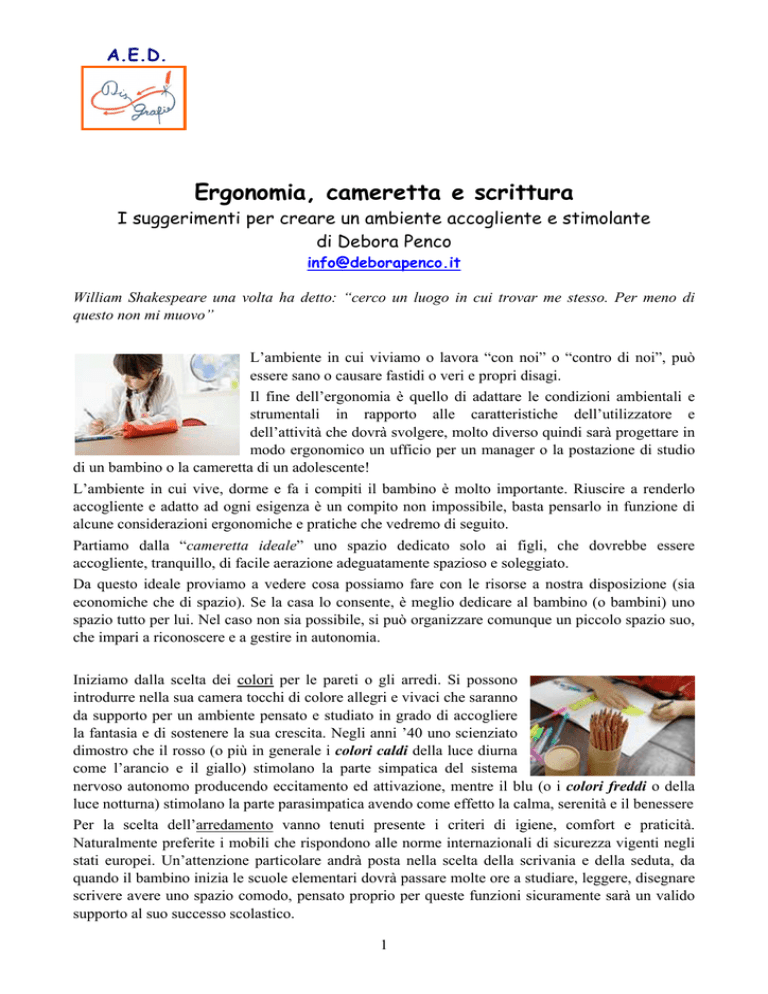 A.E.D.

Dis Grafie

Ergonomia, cameretta e scrittura

I suggerimenti per creare un ambiente accogliente e stimolante

di Debora Penco

info@deborapenco.it

William Shakespeare una volta ha detto: "cerco un luogo in cui trovar me stesso. Per meno di questo non mi muovo"

L'ambiente in cui viviamo o lavora "con noi" o "contro di noi", può essere sano o causare fastidi o veri e propri disagi.

Il fine dell'ergonomia è quello di adattare le condizioni ambientali e strumentali in rapporto alle caratteristiche dell'utilizzatore e dell'attività che dovrà svolgere, molto diverso quindi sarà progettare in modo ergonomico un ufficio per un manager o la postazione di studio di un bambino o la cameretta di un adolescente!

L'ambiente in cui vive, dorme e fa i compiti il bambino è molto importante. Riuscire a renderlo accogliente e adatto ad ogni esigenza è un compito non impossibile, basta pensarlo in funzione di alcune considerazioni ergonomiche e pratiche che vedremo di seguito.

Partiamo dalla "cameretta ideale" uno spazio dedicato solo ai figli, che dovrebbe essere accogliente, tranquillo, di facile aerazione adeguatamente spazioso e soleggiato.

Da questo ideale proviamo a vedere cosa possiamo fare con le risorse a nostra disposizione (sia economiche che di spazio). Se la casa lo consente, è meglio dedicare al bambino (o bambini) uno spazio tutto per lui. Nel caso non sia possibile, si può organizzare comunque un piccolo spazio suo, che impari a riconoscere e a gestire in autonomia.

Iniziamo dalla scelta dei colori per le pareti o gli arredi. Si possono introdurre nella sua camera tocchi di colore allegri e vivaci che saranno da supporto per un ambiente pensato e studiato in grado di accogliere la fantasia e di sostenere la sua crescita. Negli anni '40 uno scienziato dimostro che il rosso (o più in generale i colori caldi della luce diurna come l'arancio e il giallo) stimolano la parte simpatica del sistema nervoso autonomo producendo eccitamento ed attivazione, mentre il blu (o i colori freddi o della luce notturna) stimolano la parte parasimpatica avendo come effetto la calma, serenità e il benessere

Per la scelta dell'arredamento vanno tenuti presente i criteri di igiene, comfort e praticità. Naturalmente preferite i mobili che rispondono alle norme internazionali di sicurezza vigenti negli stati europei. Un'attenzione particolare andrà posta nella scelta della scrivania e della seduta, da quando il bambino inizia le scuole elementari dovrà passare molte ore a studiare, leggere, disegnare scrivere avere uno spazio comodo, pensato proprio per queste funzioni sicuramente sarà un valido supporto al suo successo scolastico.

1